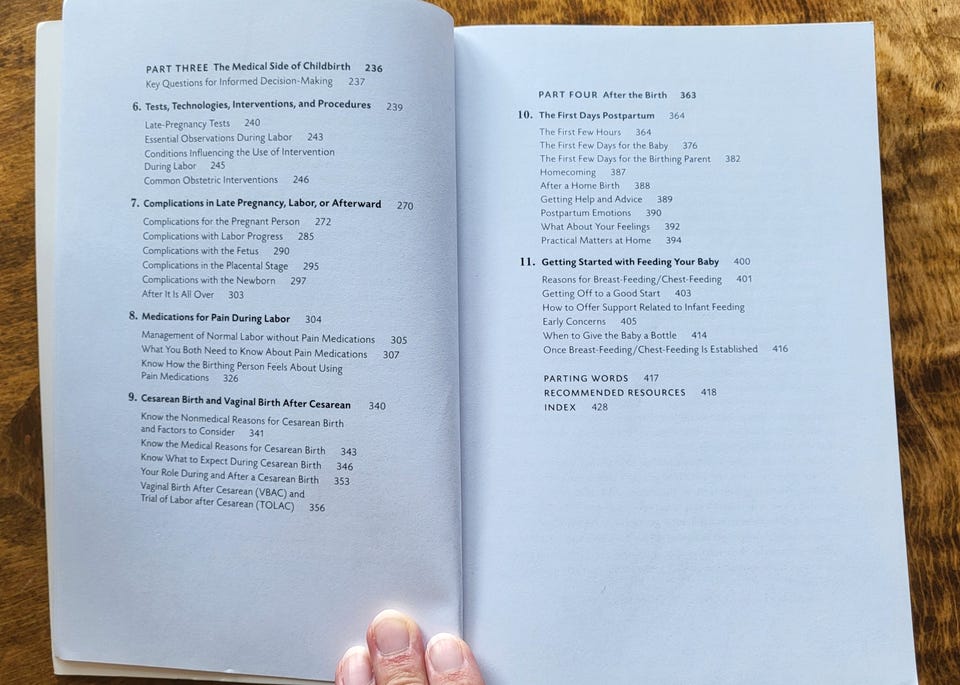 PART THREE The Medical Side of Childbirth 236
Key Questions for Informed Decision-Making 237

6. Tests, Technologies, Interventions, and Procedures 239
Late-Pregnancy Tests 240
Essential Observations During Labor 243
Conditions Influencing the Use of Intervention During Labor 245
Common Obstetric Interventions 246

7. Complications in Late Pregnancy, Labor, or Afterward 270
Complications for the Pregnant Person 272
Complications with Labor Progress 285
Complications with the Fetus 290
Complications in the Placental Stage 295
Complications with the Newborn 297
After It Is All Over 303

8. Medications for Pain During Labor 304
Management of Normal Labor without Pain Medications 305
What You Both Need to Know About Pain Medications 307
Know How the Birthing Person Feels About Using Pain Medications 326

9. Cesarean Birth and Vaginal Birth After Cesarean 340
Know the Nonmedical Reasons for Cesarean Birth and Factors to Consider 341
Know the Medical Reasons for Cesarean Birth 343
Know What to Expect During Cesarean Birth 346
Your Role During and After a Cesarean Birth 353
Vaginal Birth After Cesarean (VBAC) and Trial of Labor after Cesarean (TOLAC) 356

PART FOUR After the Birth 363

10. The First Days Postpartum 364
The First Few Hours 364
The First Few Days for the Baby 376
The First Few Days for the Birthing Parent 382
Homecoming 387
After a Home Birth 388
Getting Help and Advice 389
Postpartum Emotions 390
What About Your Feelings 392
Practical Matters at Home 394

11. Getting Started with Feeding Your Baby 400
Reasons for Breast-Feeding/Chest-Feeding 401
Getting Off to a Good Start 403
How to Offer Support Related to Infant Feeding
Early Concerns 405
When to Give the Baby a Bottle 414
Once Breast-Feeding/Chest-Feeding Is Established 416

PARTING WORDS 417
RECOMMENDED RESOURCES 418
INDEX 428